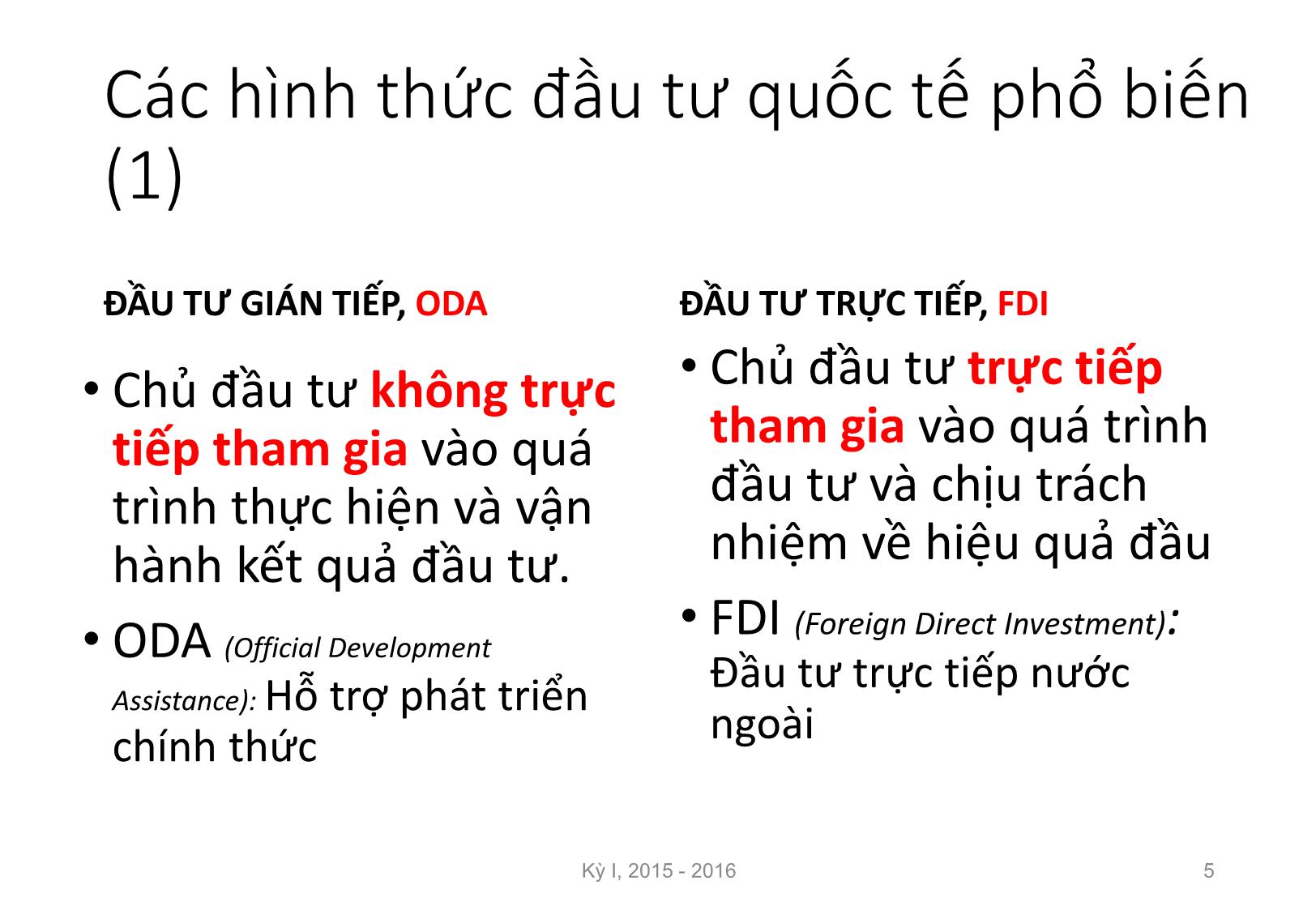 Các hình thức đầu tư quốc tế phổ biến (1)

ĐẦU TƯ GIÁN TIẾP, ODA

• Chủ đầu tư không trực tiếp tham gia vào quá trình thực hiện và vận hành kết quả đầu tư.

• ODA (Official Development Assistance): Hỗ trợ phát triển chính thức

ĐẦU TƯ TRỰC TIẾP, FDI

• Chủ đầu tư trực tiếp tham gia vào quá trình đầu tư và chịu trách nhiệm về hiệu quả đầu

• FDI (Foreign Direct Investment): Đầu tư trực tiếp nước ngoài

Kỳ I, 2015 - 2016

5